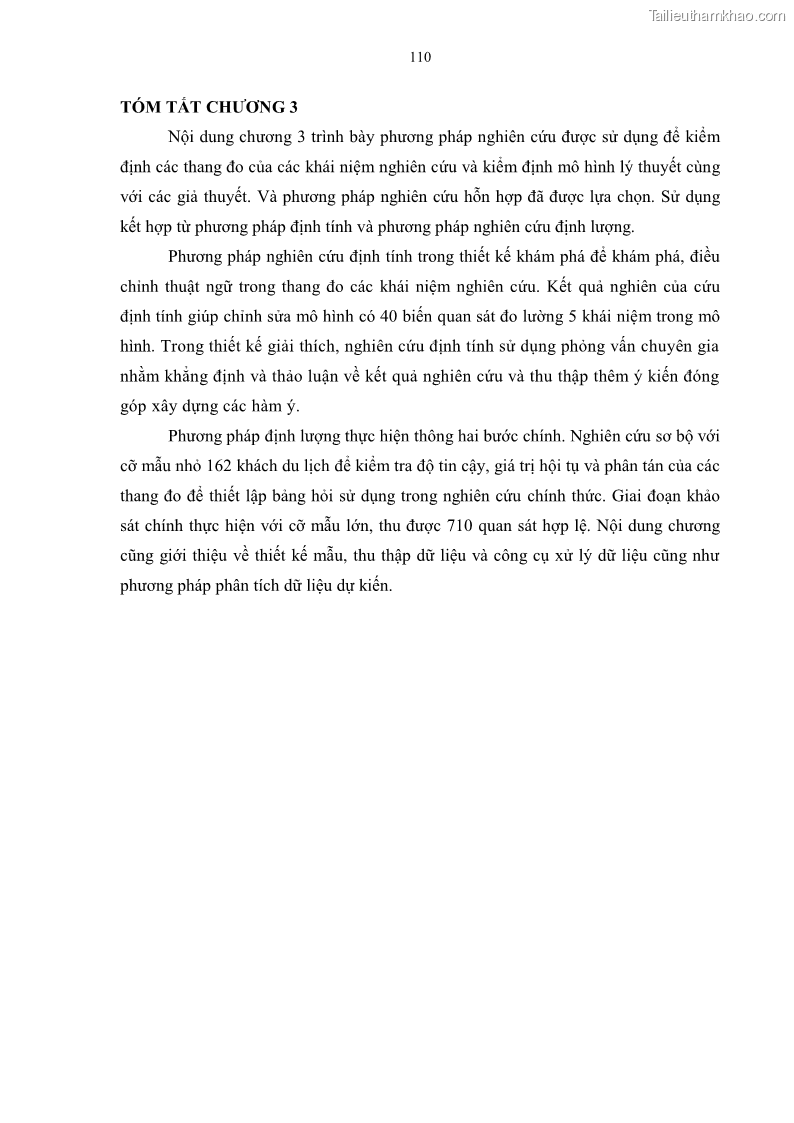 Tailieuthamkhao.com

110

TÓM TẮT CHƯƠNG 3

Nội dung chương 3 trình bày phương pháp nghiên cứu được sử dụng để kiểm định các thang đo của các khái niệm nghiên cứu và kiểm định mô hình lý thuyết cùng với các giả thuyết. Và phương pháp nghiên cứu hỗn hợp đã được lựa chọn. Sử dụng kết hợp từ phương pháp định tính và phương pháp nghiên cứu định lượng.

Phương pháp nghiên cứu định tính trong thiết kế khám phá để khám phá, điều chỉnh thuật ngữ trong thang đo các khái niệm nghiên cứu. Kết quả nghiên của cứu định tính giúp chỉnh sửa mô hình có 40 biến quan sát đo lường 5 khái niệm trong mô hình. Trong thiết kế giải thích, nghiên cứu định tính sử dụng phỏng vấn chuyên gia nhằm khẳng định và thảo luận về kết quả nghiên cứu và thu thập thêm ý kiến đóng góp xây dựng các hàm ý.

Phương pháp định lượng thực hiện thông hai bước chính. Nghiên cứu sơ bộ với cỡ mẫu nhỏ 162 khách du lịch để kiểm tra độ tin cậy, giá trị hội tụ và phân tán của các thang đo để thiết lập bảng hỏi sử dụng trong nghiên cứu chính thức. Giai đoạn khảo sát chính thực hiện với cỡ mẫu lớn, thu được 710 quan sát hợp lệ. Nội dung chương cũng giới thiệu về thiết kế mẫu, thu thập dữ liệu và công cụ xử lý dữ liệu cũng như phương pháp phân tích dữ liệu dự kiến.